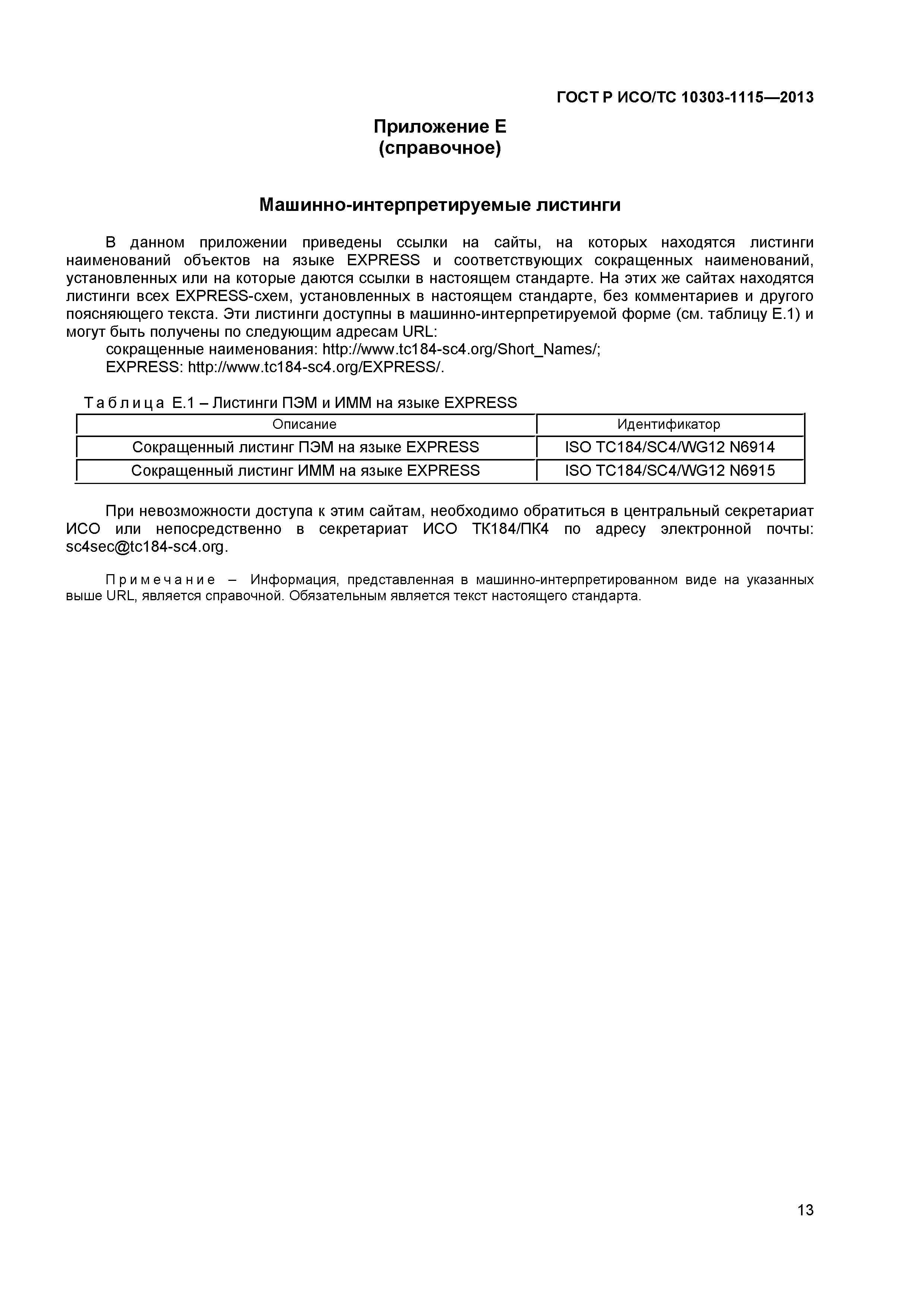 ГОСТ Р ИСО/ТС 10303-1115—2013

Приложение Е
(справочное)

Машинно-интерпретируемые листинги

В данном приложении приведены ссылки на сайты, на которых находятся листинги наименований объектов на языке EXPRESS и соответствующих сокращенных наименований, установленных или на которые даются ссылки в настоящем стандарте. На этих же сайтах находятся листинги всех EXPRESS-схем, установленных в настоящем стандарте, без комментариев и другого поясняющего текста. Эти листинги доступны в машинно-интерпретируемой форме (см. таблицу Е.1) и могут быть получены по следующим адресам URL:

сокращенные наименования: http://www.tc184-sc4.org/Short_Names/;

EXPRESS: http://www.tc184-sc4.org/EXPRESS/.

Таблица Е.1 – Листинги ПЭМ и ИММ на языке EXPRESS

| Описание | Идентификатор |
|---|---|
| Сокращенный листинг ПЭМ на языке EXPRESS | ISO TC184/SC4/WG12 N6914 |
| Сокращенный листинг ИММ на языке EXPRESS | ISO TC184/SC4/WG12 N6915 |

При невозможности доступа к этим сайтам, необходимо обратиться в центральный секретариат ИСО или непосредственно в секретариат ИСО ТК184/ПК4 по адресу электронной почты: sc4sec@tc184-sc4.org.

Примечание – Информация, представленная в машинно-интерпретированном виде на указанных выше URL, является справочной. Обязательным является текст настоящего стандарта.

13